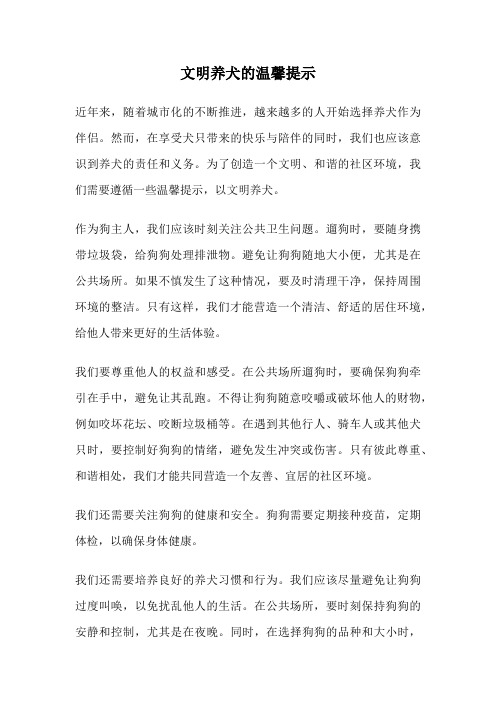 文明养犬的温馨提示

近年来，随着城市化的不断推进，越来越多的人开始选择养犬作为伴侣。然而，在享受犬只带来的快乐与陪伴的同时，我们也应该意识到养犬的责任和义务。为了创造一个文明、和谐的社区环境，我们需要遵循一些温馨提示，以文明养犬。

作为狗主人，我们应该时刻关注公共卫生问题。遛狗时，要随身携带垃圾袋，给狗狗处理排泄物。避免让狗狗随地大小便，尤其是在公共场所。如果不慎发生了这种情况，要及时清理干净，保持周围环境的整洁。只有这样，我们才能营造一个清洁、舒适的居住环境，给他人带来更好的生活体验。

我们要尊重他人的权益和感受。在公共场所遛狗时，要确保狗狗牵引在手中，避免让其乱跑。不得让狗狗随意咬嚼或破坏他人的财物，例如咬坏花坛、咬断垃圾桶等。在遇到其他行人、骑车人或其他犬只时，要控制好狗狗的情绪，避免发生冲突或伤害。只有彼此尊重、和谐相处，我们才能共同营造一个友善、宜居的社区环境。

我们还需要关注狗狗的健康和安全。狗狗需要定期接种疫苗，定期体检，以确保身体健康。

我们还需要培养良好的养犬习惯和行为。我们应该尽量避免让狗狗过度叫唤，以免扰乱他人的生活。在公共场所，要时刻保持狗狗的安静和控制，尤其是在夜晚。同时，在选择狗狗的品种和大小时，